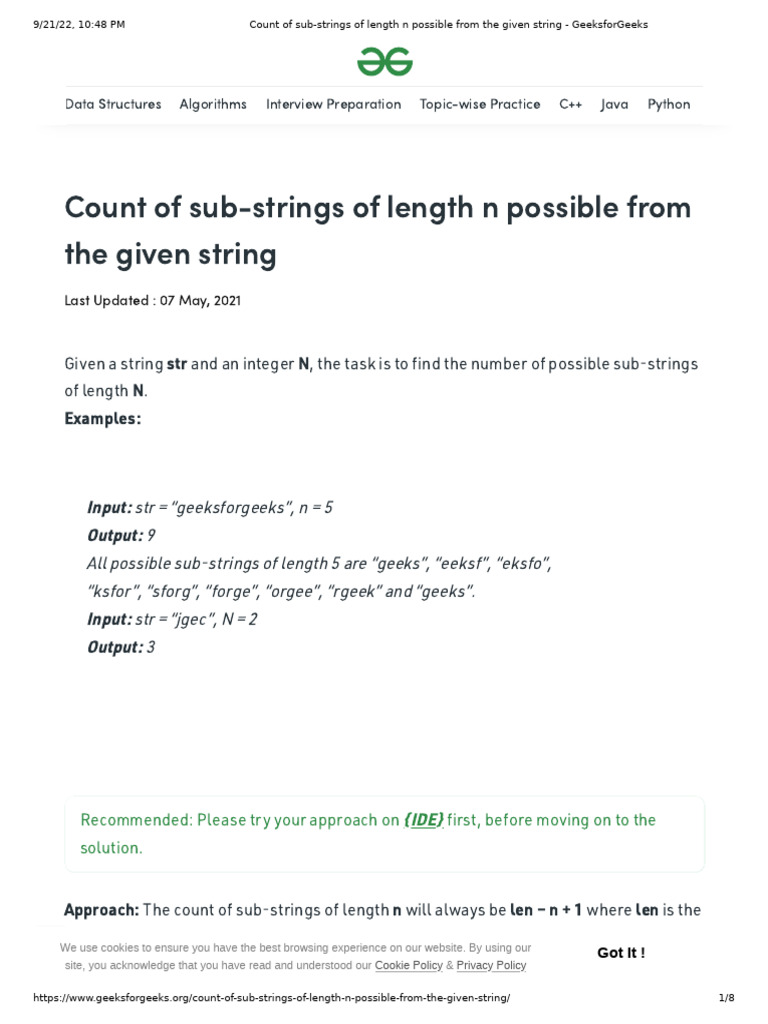 9/21/22, 10:48 PM Count of sub-strings of length n possible from the given string - GeeksforGeeks

Data Structures Algorithms Interview Preparation Topic-wise Practice C++ Java Python

Count of sub-strings of length n possible from the given string

Last Updated : 07 May, 2021

Given a string str and an integer N, the task is to find the number of possible sub-strings of length N.

Examples:

Input: str = "geeksforgeeks", n = 5
Output: 9
All possible sub-strings of length 5 are "geeks", "eeksf", "eksfo", "ksfor", "sforg", "forge", "orgee", "rgeek" and "geeks".
Input: str = "jgec", N = 2
Output: 3

Recommended: Please try your approach on {IDE} first, before moving on to the solution.

Approach: The count of sub-strings of length n will always be len – n + 1 where len is the

We use cookies to ensure you have the best browsing experience on our website. By using our site, you acknowledge that you have read and understood our Cookie Policy & Privacy Policy

Got It !

https://www.geeksforgeeks.org/count-of-sub-strings-of-length-n-possible-from-the-given-string/ 1/8